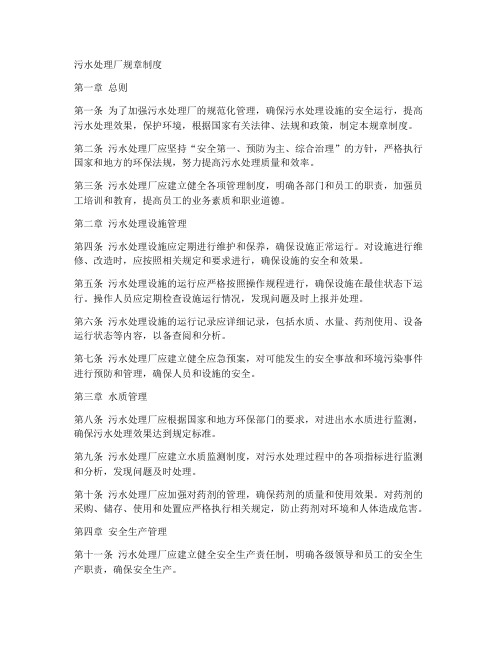 污水处理厂规章制度

第一章 总则

第一条 为了加强污水处理厂的规范化管理，确保污水处理设施的安全运行，提高污水处理效果，保护环境，根据国家有关法律、法规和政策，制定本规章制度。

第二条 污水处理厂应坚持“安全第一、预防为主、综合治理”的方针，严格执行国家和地方的环保法规，努力提高污水处理质量和效率。

第三条 污水处理厂应建立健全各项管理制度，明确各部门和员工的职责，加强员工培训和教育，提高员工的业务素质和职业道德。

第二章 污水处理设施管理

第四条 污水处理设施应定期进行维护和保养，确保设施正常运行。对设施进行维修、改造时，应按照相关规定和要求进行，确保设施的安全和效果。

第五条 污水处理设施的运行应严格按照操作规程进行，确保设施在最佳状态下运行。操作人员应定期检查设施运行情况，发现问题及时上报并处理。

第六条 污水处理设施的运行记录应详细记录，包括水质、水量、药剂使用、设备运行状态等内容，以备查阅和分析。

第七条 污水处理厂应建立健全应急预案，对可能发生的安全事故和环境污染事件进行预防和管理，确保人员和设施的安全。

第三章 水质管理

第八条 污水处理厂应根据国家和地方环保部门的要求，对进出水水质进行监测，确保污水处理效果达到规定标准。

第九条 污水处理厂应建立水质监测制度，对污水处理过程中的各项指标进行监测和分析，发现问题及时处理。

第十条 污水处理厂应加强对药剂的管理，确保药剂的质量和使用效果。对药剂的采购、储存、使用和处置应严格执行相关规定，防止药剂对环境和人体造成危害。

第四章 安全生产管理

第十一条 污水处理厂应建立健全安全生产责任制，明确各级领导和员工的安全生产职责，确保安全生产。